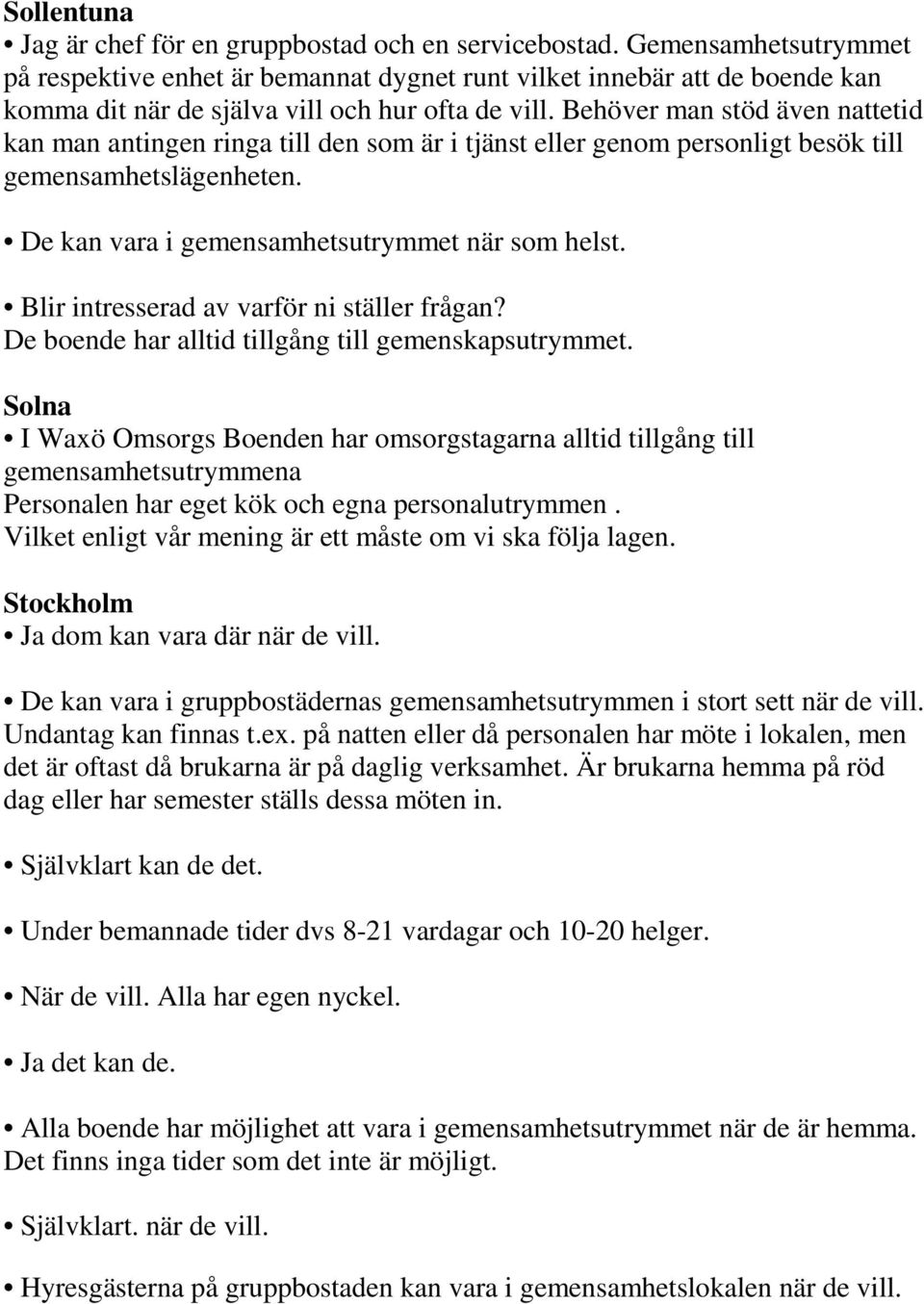 Sollentuna
• Jag är chef för en gruppbostad och en servicebostad. Gemensamhetsutrymmet på respektive enhet är bemannat dygnet runt vilket innebär att de boende kan komma dit när de själva vill och hur ofta de vill. Behöver man stöd även nattetid kan man antingen ringa till den som är i tjänst eller genom personligt besök till gemensamhetslägenheten.

• De kan vara i gemensamhetsutrymmet när som helst.

• Blir intresserad av varför ni ställer frågan?
De boende har alltid tillgång till gemenskapsutrymmet.

Solna
• I Waxö Omsorgs Boenden har omsorgstagarna alltid tillgång till gemensamhetsutrymmena
Personalen har eget kök och egna personalutrymmen .
Vilket enligt vår mening är ett måste om vi ska följa lagen.

Stockholm
• Ja dom kan vara där när de vill.

• De kan vara i gruppbostädernas gemensamhetsutrymmen i stort sett när de vill. Undantag kan finnas t.ex. på natten eller då personalen har möte i lokalen, men det är oftast då brukarna är på daglig verksamhet. Är brukarna hemma på röd dag eller har semester ställs dessa möten in.

• Självklart kan de det.

• Under bemannade tider dvs 8-21 vardagar och 10-20 helger.

• När de vill. Alla har egen nyckel.

• Ja det kan de.

• Alla boende har möjlighet att vara i gemensamhetsutrymmet när de är hemma. Det finns inga tider som det inte är möjligt.

• Självklart. när de vill.

• Hyresgästerna på gruppbostaden kan vara i gemensamhetslokalen när de vill.